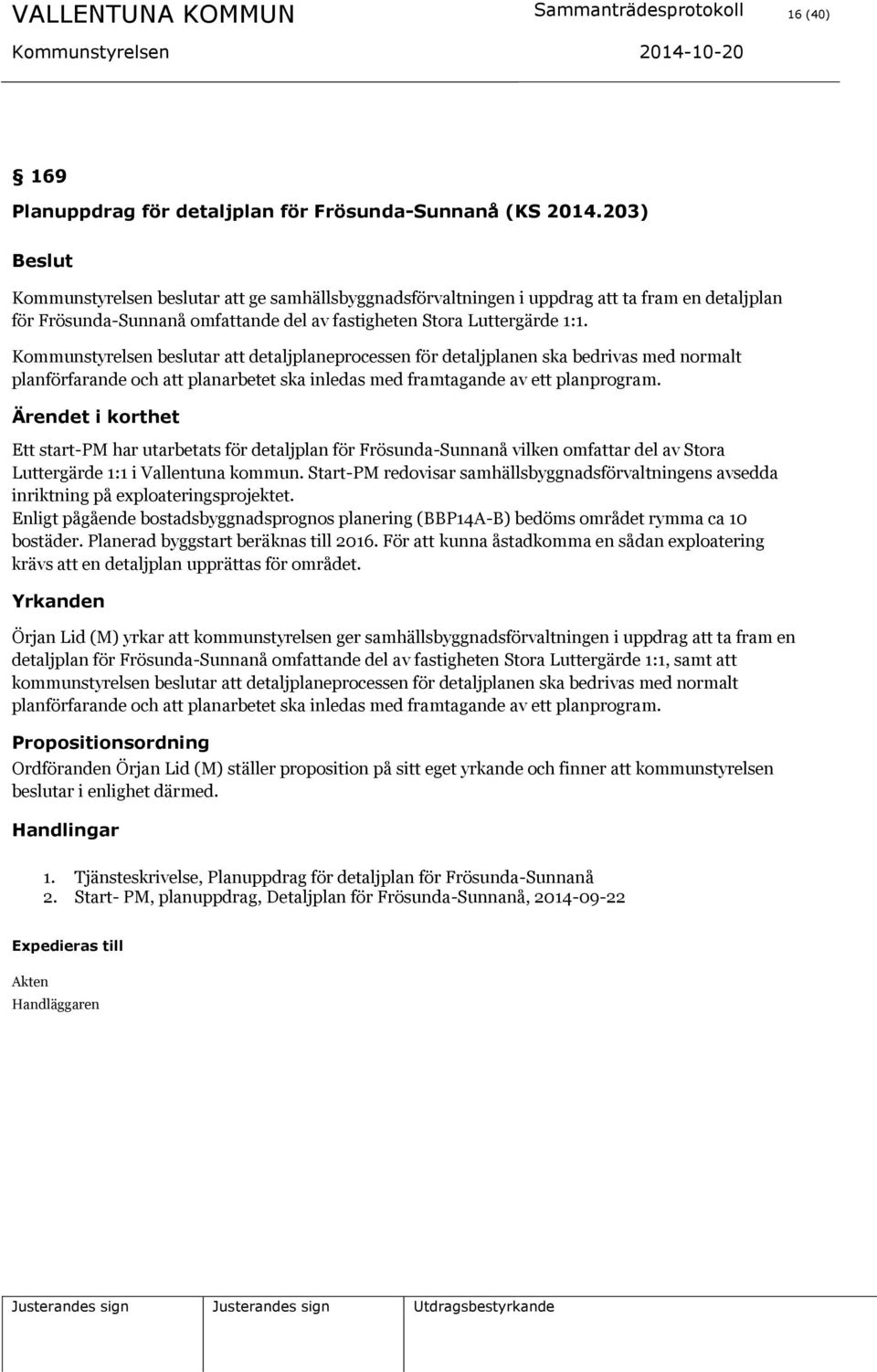 VALLENTUNA KOMMUN Sammanträdesprotokoll 16 (40)
Kommunstyrelsen 2014-10-20

§ 169
Planuppdrag för detaljplan för Frösunda-Sunnanå (KS 2014.203)

Beslut

Kommunstyrelsen beslutar att ge samhällsbyggnadsförvaltningen i uppdrag att ta fram en detaljplan för Frösunda-Sunnanå omfattande del av fastigheten Stora Luttergärde 1:1.

Kommunstyrelsen beslutar att detaljplaneprocessen för detaljplanen ska bedrivas med normalt planförfarande och att planarbetet ska inledas med framtagande av ett planprogram.

Ärendet i korthet

Ett start-PM har utarbetats för detaljplan för Frösunda-Sunnanå vilken omfattar del av Stora Luttergärde 1:1 i Vallentuna kommun. Start-PM redovisar samhällsbyggnadsförvaltningens avsedda inriktning på exploateringsprojektet.
Enligt pågående bostadsbyggnadsprognos planering (BBP14A-B) bedöms området rymma ca 10 bostäder. Planerad byggstart beräknas till 2016. För att kunna åstadkomma en sådan exploatering krävs att en detaljplan upprättas för området.

Yrkanden

Örjan Lid (M) yrkar att kommunstyrelsen ger samhällsbyggnadsförvaltningen i uppdrag att ta fram en detaljplan för Frösunda-Sunnanå omfattande del av fastigheten Stora Luttergärde 1:1, samt att kommunstyrelsen beslutar att detaljplaneprocessen för detaljplanen ska bedrivas med normalt planförfarande och att planarbetet ska inledas med framtagande av ett planprogram.

Propositionsordning

Ordföranden Örjan Lid (M) ställer proposition på sitt eget yrkande och finner att kommunstyrelsen beslutar i enlighet därmed.

Handlingar

1. Tjänsteskrivelse, Planuppdrag för detaljplan för Frösunda-Sunnanå
2. Start- PM, planuppdrag, Detaljplan för Frösunda-Sunnanå, 2014-09-22

Expedieras till

Akten
Handläggaren

Justerandes sign Justerandes sign Utdragsbestyrkande